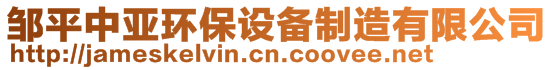 邹平中亚环保设备制造有限公司
http://jameskelvin.cn.coovee.net